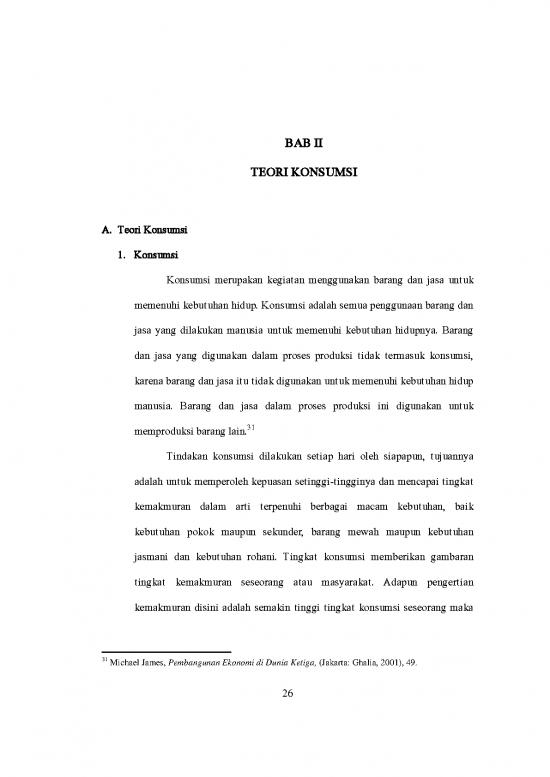 BAB II

TEORI KONSUMSI

A. Teori Konsumsi

1. Konsumsi

Konsumsi merupakan kegiatan menggunakan barang dan jasa untuk memenuhi kebutuhan hidup. Konsumsi adalah semua penggunaan barang dan jasa yang dilakukan manusia untuk memenuhi kebutuhan hidupnya. Barang dan jasa yang digunakan dalam proses produksi tidak termasuk konsumsi, karena barang dan jasa itu tidak digunakan untuk memenuhi kebutuhan hidup manusia. Barang dan jasa dalam proses produksi ini digunakan untuk memproduksi barang lain.$^{31}$

Tindakan konsumsi dilakukan setiap hari oleh siapapun, tujuannya adalah untuk memperoleh kepuasan setinggi-tingginya dan mencapai tingkat kemakmuran dalam arti terpenuhi berbagai macam kebutuhan, baik kebutuhan pokok maupun sekunder, barang mewah maupun kebutuhan jasmani dan kebutuhan rohani. Tingkat konsumsi memberikan gambaran tingkat kemakmuran seseorang atau masyarakat. Adapun pengertian kemakmuran disini adalah semakin tinggi tingkat konsumsi seseorang maka

$^{31}$ Michael James, Pembangunan Ekonomi di Dunia Ketiga, (Jakarta: Ghalia, 2001), 49.

26